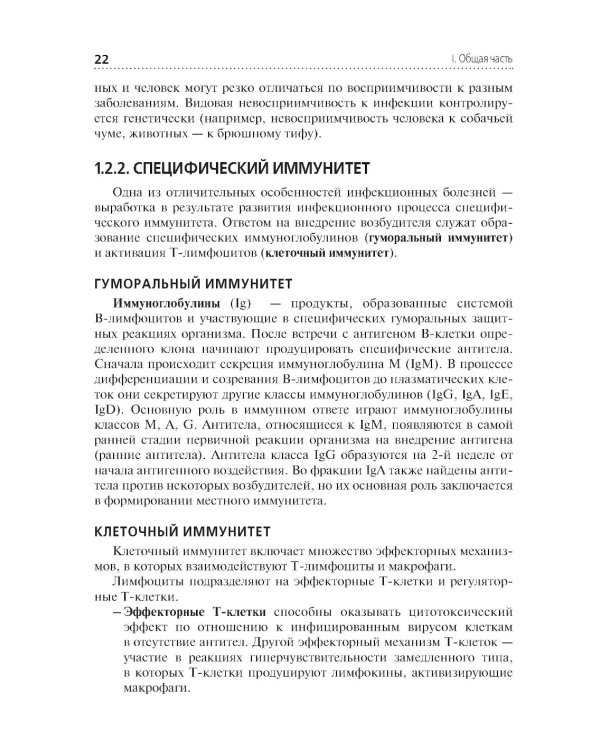 22

I. Общая часть

ных и человек могут резко отличаться по восприимчивости к разным заболеваниям. Видовая невосприимчивость к инфекции контролируется генетически (например, невосприимчивость человека к собачьей чуме, животных — к брюшному тифу).

1.2.2. СПЕЦИФИЧЕСКИЙ ИММУНИТЕТ

Одна из отличительных особенностей инфекционных болезней — выработка в результате развития инфекционного процесса специфического иммунитета. Ответом на внедрение возбудителя служат образование специфических иммуноглобулинов (гуморальный иммунитет) и активация Т-лимфоцитов (клеточный иммунитет).

ГУМОРАЛЬНЫЙ ИММУНИТЕТ

Иммуноглобулины (Ig) — продукты, образованные системой В-лимфоцитов и участвующие в специфических гуморальных защитных реакциях организма. После встречи с антигеном В-клетки определенного клона начинают продуцировать специфические антитела. Сначала происходит секреция иммуноглобулина М (IgM). В процессе дифференциации и созревания В-лимфоцитов до плазматических клеток они секретируют другие классы иммуноглобулинов (IgG, IgA, IgE, IgD). Основную роль в иммунном ответе играют иммуноглобулины классов М, А, G. Антитела, относящиеся к IgM, появляются в самой ранней стадии первичной реакции организма на внедрение антигена (ранние антитела). Антитела класса IgG образуются на 2-й неделе от начала антигенного воздействия. Во фракции IgA также найдены антитела против некоторых возбудителей, но их основная роль заключается в формировании местного иммунитета.

КЛЕТОЧНЫЙ ИММУНИТЕТ

Клеточный иммунитет включает множество эффекторных механизмов, в которых взаимодействуют Т-лимфоциты и макрофаги.

Лимфоциты подразделяют на эффекторные Т-клетки и регуляторные Т-клетки.

- Эффекторные Т-клетки способны оказывать цитотоксический эффект по отношению к инфицированным вирусом клеткам в отсутствие антител. Другой эффекторный механизм Т-клеток — участие в реакциях гиперчувствительности замедленного типа, в которых Т-клетки продуцируют лимфокины, активизирующие макрофаги.